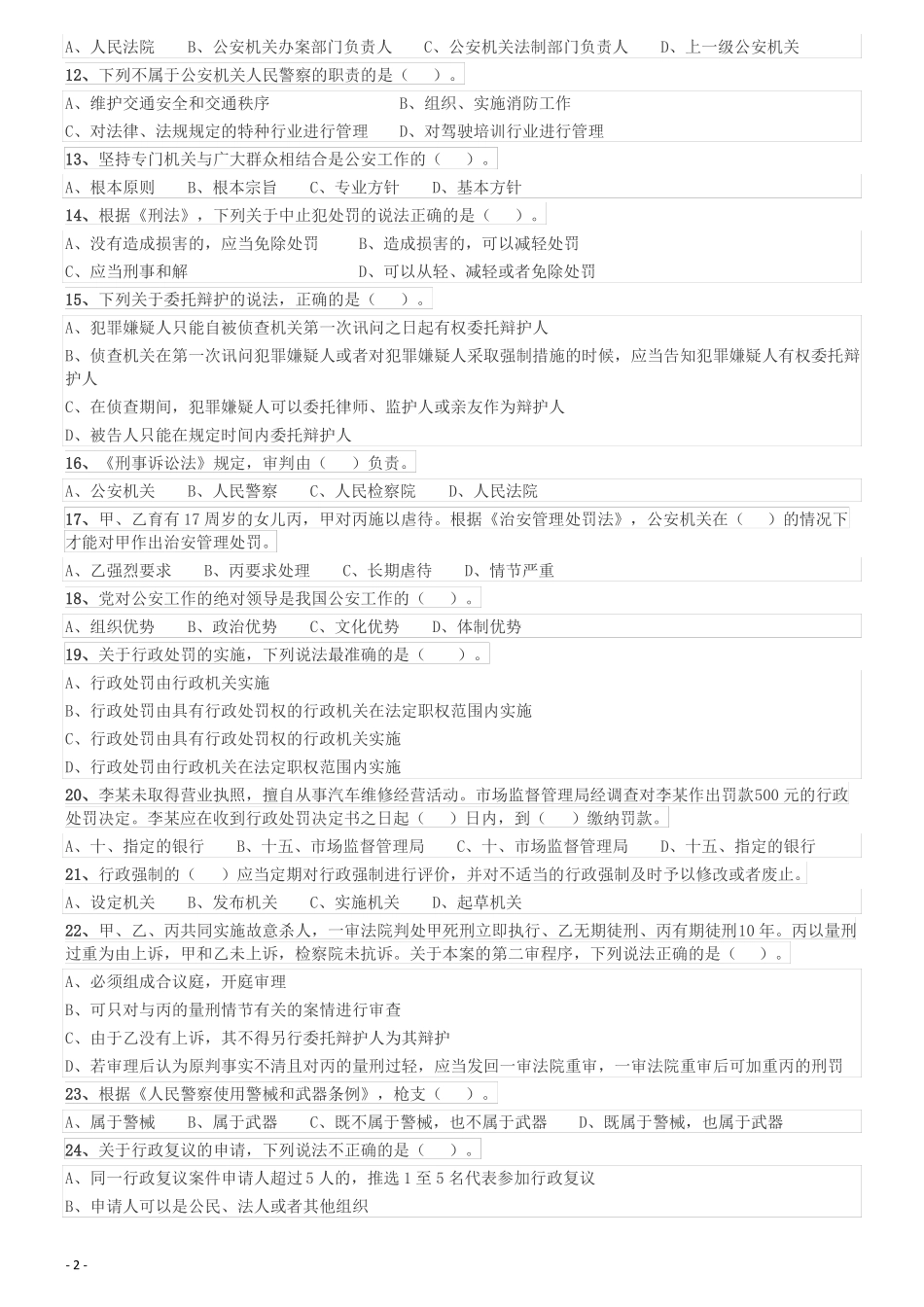 A、人民法院　　B、公安机关办案部门负责人　　C、公安机关法制部门负责人　　D、上一级公安机关

12、下列不属于公安机关人民警察的职责的是（　）。

A、维护交通安全和交通秩序　　B、组织、实施消防工作
C、对法律、法规规定的特种行业进行管理　　D、对驾驶培训行业进行管理

13、坚持专门机关与广大群众相结合是公安工作的（　）。

A、根本原则　　B、根本宗旨　　C、专业方针　　D、基本方针

14、根据《刑法》，下列关于中止犯处罚的说法正确的是（　）。

A、没有造成损害的，应当免除处罚　　B、造成损害的，可以减轻处罚
C、应当刑事和解　　D、可以从轻、减轻或者免除处罚

15、下列关于委托辩护的说法，正确的是（　）。

A、犯罪嫌疑人只能自被侦查机关第一次讯问之日起有权委托辩护人
B、侦查机关在第一次讯问犯罪嫌疑人或者对犯罪嫌疑人采取强制措施的时候，应当告知犯罪嫌疑人有权委托辩护人
C、在侦查期间，犯罪嫌疑人可以委托律师、监护人或亲友作为辩护人
D、被告人只能在规定时间内委托辩护人

16、《刑事诉讼法》规定，审判由（　）负责。

A、公安机关　　B、人民警察　　C、人民检察院　　D、人民法院

17、甲、乙育有17周岁的女儿丙，甲对丙施以虐待。根据《治安管理处罚法》，公安机关在（　）的情况下才能对甲作出治安管理处罚。

A、乙强烈要求　　B、丙要求处理　　C、长期虐待　　D、情节严重

18、党对公安工作的绝对领导是我国公安工作的（　）。

A、组织优势　　B、政治优势　　C、文化优势　　D、体制优势

19、关于行政处罚的实施，下列说法最准确的是（　）。

A、行政处罚由行政机关实施
B、行政处罚由具有行政处罚权的行政机关在法定职权范围内实施
C、行政处罚由具有行政处罚权的行政机关实施
D、行政处罚由行政机关在法定职权范围内实施

20、李某未取得营业执照，擅自从事汽车维修经营活动。市场监督管理局经调查对李某作出罚款500元的行政处罚决定。李某应在收到行政处罚决定书之日起（　）日内，到（　）缴纳罚款。

A、十、指定的银行　　B、十五、市场监督管理局　　C、十、市场监督管理局　　D、十五、指定的银行

21、行政强制的（　）应当定期对行政强制进行评价，并对不适当的行政强制及时予以修改或者废止。

A、设定机关　　B、发布机关　　C、实施机关　　D、起草机关

22、甲、乙、丙共同实施故意杀人，一审法院判处甲死刑立即执行、乙无期徒刑、丙有期徒刑10年。丙以量刑过重为由上诉，甲和乙未上诉，检察院未抗诉。关于本案的第二审程序，下列说法正确的是（　）。

A、必须组成合议庭，开庭审理
B、可只对与丙的量刑情节有关的案情进行审查
C、由于乙没有上诉，其不得另行委托辩护人为其辩护
D、若审理后认为原判事实不清且对丙的量刑过轻，应当发回一审法院重审，一审法院重审后可加重丙的刑罚

23、根据《人民警察使用警械和武器条例》，枪支（　）。

A、属于警械　　B、属于武器　　C、既不属于警械，也不属于武器　　D、既属于警械，也属于武器

24、关于行政复议的申请，下列说法不正确的是（　）。

A、同一行政复议案件申请人超过5人的，推选1至5名代表参加行政复议
B、申请人可以是公民、法人或者其他组织

- 2 -